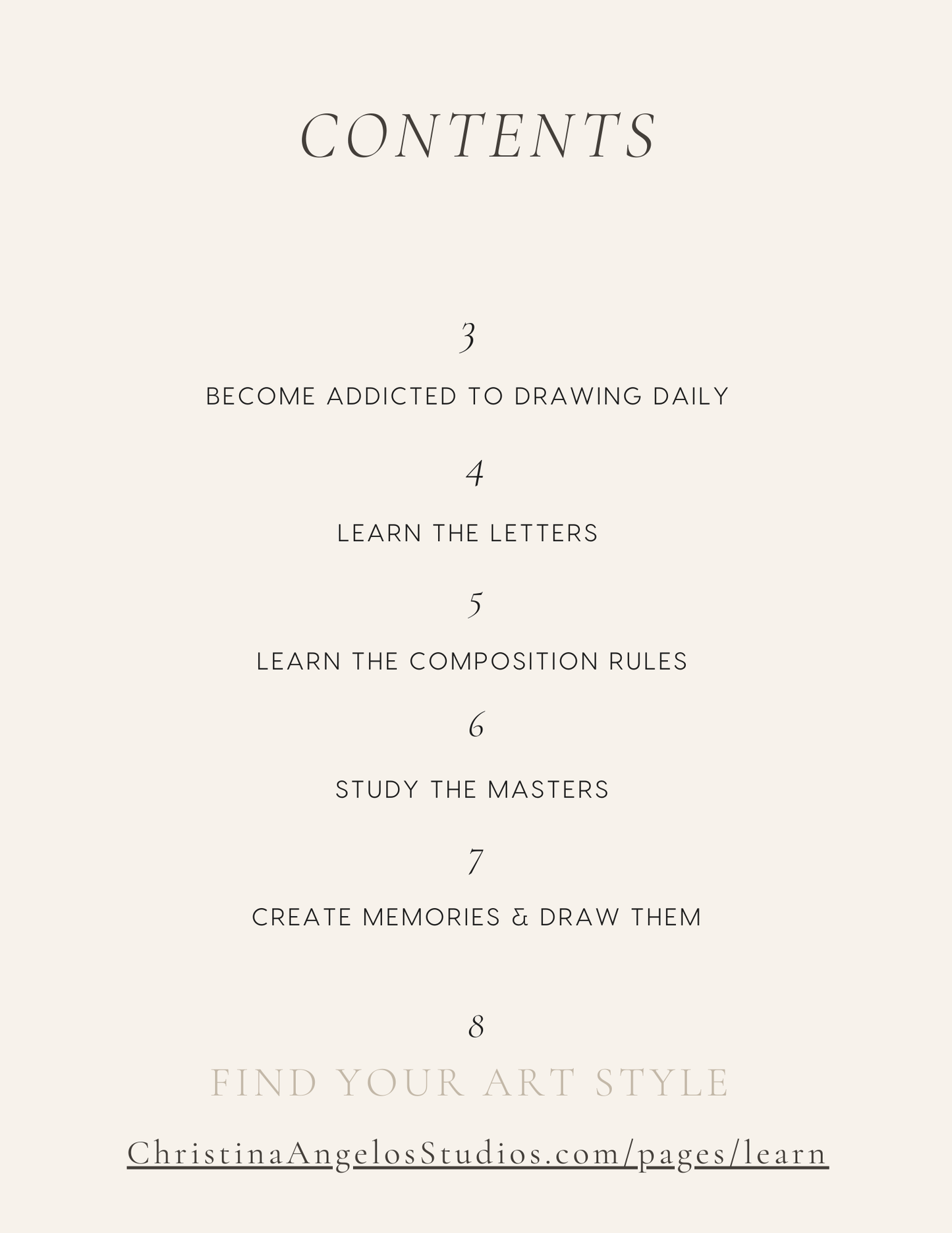 CONTENTS

3

BECOME ADDICTED TO DRAWING DAILY

4

LEARN THE LETTERS

5

LEARN THE COMPOSITION RULES

6

STUDY THE MASTERS

7

CREATE MEMORIES & DRAW THEM

8

FIND YOUR ART STYLE

ChristinaAngelosStudios.com/pages/learn